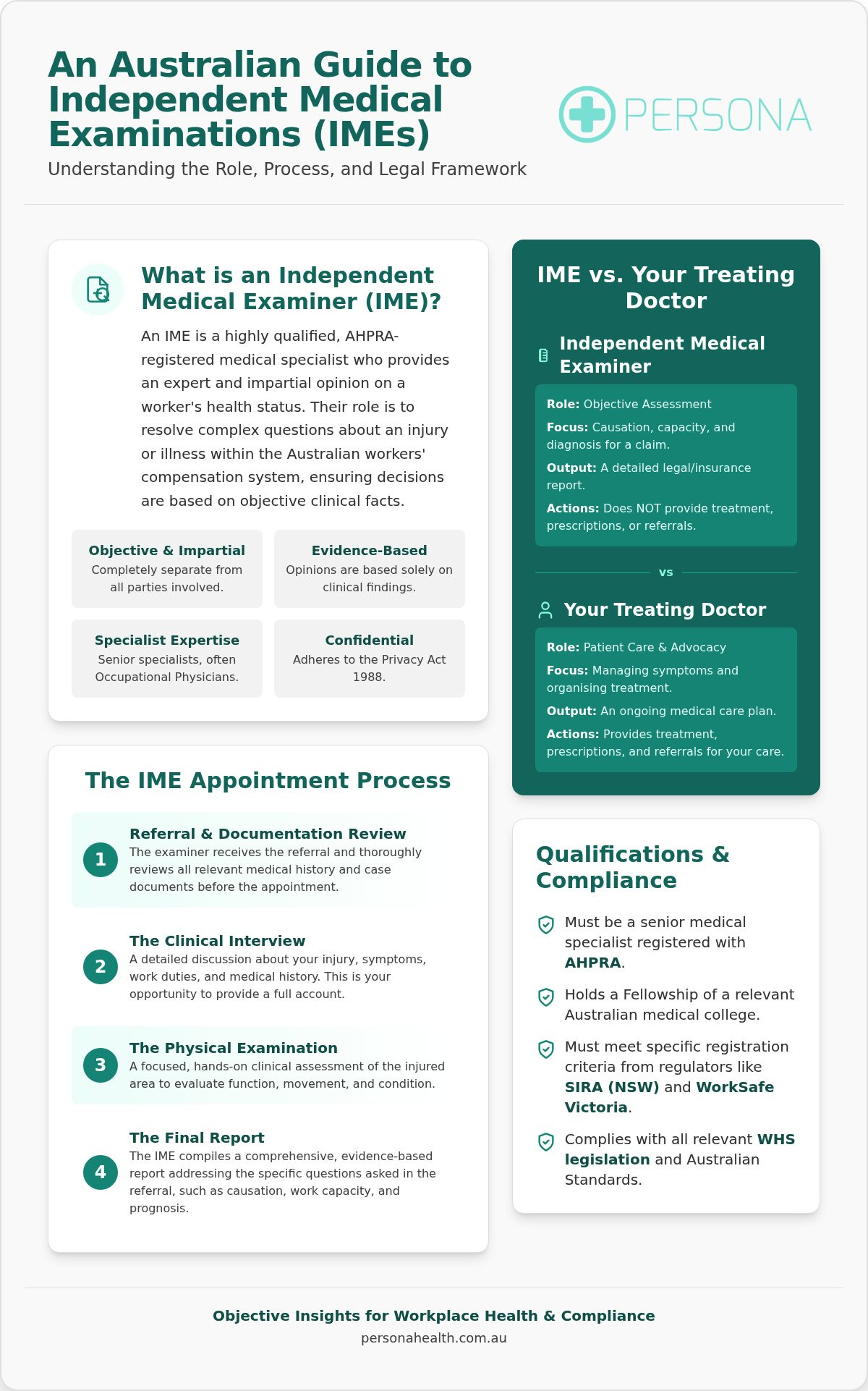 An Australian Guide to Independent Medical Examinations (IMEs)

Understanding the Role, Process, and Legal Framework

PERSONA

What is an Independent Medical Examiner (IME)?

An IME is a highly qualified, AHPRA-registered medical specialist who provides an expert and impartial opinion on a worker's health status. Their role is to resolve complex questions about an injury or illness within the Australian workers' compensation system, ensuring decisions are based on objective clinical facts.

Objective & Impartial
Completely separate from all parties involved.

Evidence-Based
Opinions are based solely on clinical findings.

Specialist Expertise
Senior specialists, often Occupational Physicians.

Confidential
Adheres to the Privacy Act 1988.

The IME Appointment Process

1 Referral & Documentation Review
The examiner receives the referral and thoroughly reviews all relevant medical history and case documents before the appointment.

2 The Clinical Interview
A detailed discussion about your injury, symptoms, work duties, and medical history. This is your opportunity to provide a full account.

3 The Physical Examination
A focused, hands-on clinical assessment of the injured area to evaluate function, movement, and condition.

4 The Final Report
The IME compiles a comprehensive, evidence-based report addressing the specific questions asked in the referral, such as causation, work capacity, and prognosis.

IME vs. Your Treating Doctor

Independent Medical Examiner

Role: Objective Assessment
Focus: Causation, capacity, and diagnosis for a claim.
Output: A detailed legal/insurance report.
Actions: Does NOT provide treatment, prescriptions, or referrals.

vs

Your Treating Doctor

Role: Patient Care & Advocacy
Focus: Managing symptoms and organising treatment.
Output: An ongoing medical care plan.
Actions: Provides treatment, prescriptions, and referrals for your care.

Qualifications & Compliance

Must be a senior medical specialist registered with AHPRA.

Holds a Fellowship of a relevant Australian medical college.

Must meet specific registration criteria from regulators like SIRA (NSW) and WorkSafe Victoria.

Complies with all relevant WHS legislation and Australian Standards.

Objective Insights for Workplace Health & Compliance
personahealth.com.au